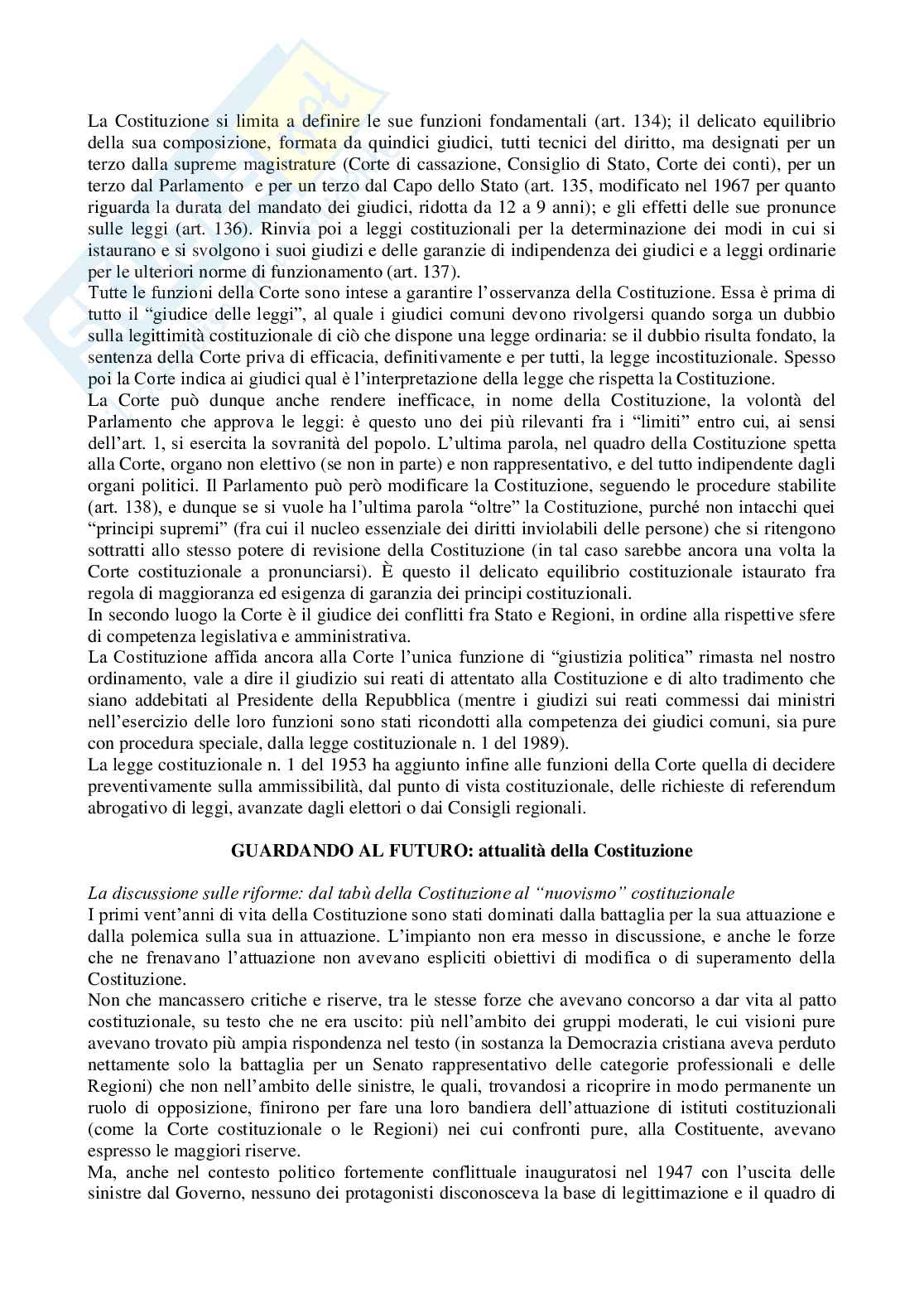 La Costituzione si limita a definire le sue funzioni fondamentali (art. 134); il delicato equilibrio della sua composizione, formata da quindici giudici, tutti tecnici del diritto, ma designati per un terzo dalla supreme magistrature (Corte di cassazione, Consiglio di Stato, Corte dei conti), per un terzo dal Parlamento e per un terzo dal Capo dello Stato (art. 135, modificato nel 1967 per quanto riguarda la durata del mandato dei giudici, ridotta da 12 a 9 anni); e gli effetti delle sue pronunce sulle leggi (art. 136). Rinvia poi a leggi costituzionali per la determinazione dei modi in cui si istaurano e si svolgono i suoi giudizi e delle garanzie di indipendenza dei giudici e a leggi ordinarie per le ulteriori norme di funzionamento (art. 137).
Tutte le funzioni della Corte sono intese a garantire l'osservanza della Costituzione. Essa è prima di tutto il "giudice delle leggi", al quale i giudici comuni devono rivolgersi quando sorga un dubbio sulla legittimità costituzionale di ciò che dispone una legge ordinaria: se il dubbio risulta fondato, la sentenza della Corte priva di efficacia, definitivamente e per tutti, la legge incostituzionale. Spesso poi la Corte indica ai giudici qual è l'interpretazione della legge che rispetta la Costituzione.
La Corte può dunque anche rendere inefficace, in nome della Costituzione, la volontà del Parlamento che approva le leggi: è questo uno dei più rilevanti fra i "limiti" entro cui, ai sensi dell'art. 1, si esercita la sovranità del popolo. L'ultima parola, nel quadro della Costituzione spetta alla Corte, organo non elettivo (se non in parte) e non rappresentativo, e del tutto indipendente dagli organi politici. Il Parlamento può però modificare la Costituzione, seguendo le procedure stabilite (art. 138), e dunque se si vuole ha l'ultima parola "oltre" la Costituzione, purché non intacchi quei "principi supremi" (fra cui il nucleo essenziale dei diritti inviolabili delle persone) che si ritengono sottratti allo stesso potere di revisione della Costituzione (in tal caso sarebbe ancora una volta la Corte costituzionale a pronunciarsi). È questo il delicato equilibrio costituzionale istaurato fra regola di maggioranza ed esigenza di garanzia dei principi costituzionali.
In secondo luogo la Corte è il giudice dei conflitti fra Stato e Regioni, in ordine alla rispettive sfere di competenza legislativa e amministrativa.
La Costituzione affida ancora alla Corte l'unica funzione di "giustizia politica" rimasta nel nostro ordinamento, vale a dire il giudizio sui reati di attentato alla Costituzione e di alto tradimento che siano addebitati al Presidente della Repubblica (mentre i giudizi sui reati commessi dai ministri nell'esercizio delle loro funzioni sono stati ricondotti alla competenza dei giudici comuni, sia pure con procedura speciale, dalla legge costituzionale n. 1 del 1989).
La legge costituzionale n. 1 del 1953 ha aggiunto infine alle funzioni della Corte quella di decidere preventivamente sulla ammissibilità, dal punto di vista costituzionale, delle richieste di referendum abrogativo di leggi, avanzate dagli elettori o dai Consigli regionali.

GUARDANDO AL FUTURO: attualità della Costituzione

La discussione sulle riforme: dal tabù della Costituzione al "nuovismo" costituzionale
I primi vent'anni di vita della Costituzione sono stati dominati dalla battaglia per la sua attuazione e dalla polemica sulla sua in attuazione. L'impianto non era messo in discussione, e anche le forze che ne frenavano l'attuazione non avevano espliciti obiettivi di modifica o di superamento della Costituzione.
Non che mancassero critiche e riserve, tra le stesse forze che avevano concorso a dar vita al patto costituzionale, su testo che ne era uscito: più nell'ambito dei gruppi moderati, le cui visioni pure avevano trovato più ampia rispondenza nel testo (in sostanza la Democrazia cristiana aveva perduto nettamente solo la battaglia per un Senato rappresentativo delle categorie professionali e delle Regioni) che non nell'ambito delle sinistre, le quali, trovandosi a ricoprire in modo permanente un ruolo di opposizione, finirono per fare una loro bandiera dell'attuazione di istituti costituzionali (come la Corte costituzionale o le Regioni) nei cui confronti pure, alla Costituente, avevano espresso le maggiori riserve.
Ma, anche nel contesto politico fortemente conflittuale inauguratosi nel 1947 con l'uscita delle sinistre dal Governo, nessuno dei protagonisti disconosceva la base di legittimazione e il quadro di